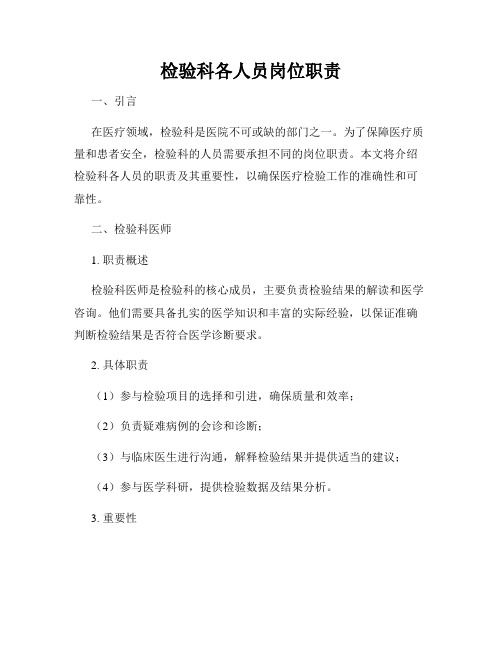 检验科各人员岗位职责

一、引言

在医疗领域，检验科是医院不可或缺的部门之一。为了保障医疗质量和患者安全，检验科的人员需要承担不同的岗位职责。本文将介绍检验科各人员的职责及其重要性，以确保医疗检验工作的准确性和可靠性。

二、检验科医师

1. 职责概述

检验科医师是检验科的核心成员，主要负责检验结果的解读和医学咨询。他们需要具备扎实的医学知识和丰富的实际经验，以保证准确判断检验结果是否符合医学诊断要求。

2. 具体职责

（1）参与检验项目的选择和引进，确保质量和效率；

（2）负责疑难病例的会诊和诊断；

（3）与临床医生进行沟通，解释检验结果并提供适当的建议；

（4）参与医学科研，提供检验数据及结果分析。

3. 重要性